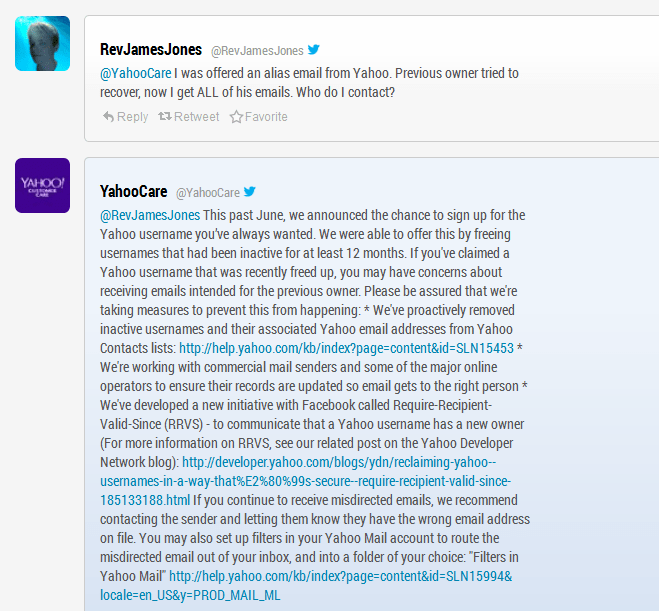 RevJamesJones @RevJamesJones

@YahooCare I was offered an alias email from Yahoo. Previous owner tried to recover, now I get ALL of his emails. Who do I contact?

Reply Retweet Favorite

YAHOO! CUSTOMER CARE

YahooCare @YahooCare

@RevJamesJones This past June, we announced the chance to sign up for the Yahoo username you've always wanted. We were able to offer this by freeing usernames that had been inactive for at least 12 months. If you've claimed a Yahoo username that was recently freed up, you may have concerns about receiving emails intended for the previous owner. Please be assured that we're taking measures to prevent this from happening: * We've proactively removed inactive usernames and their associated Yahoo email addresses from Yahoo Contacts lists: http://help.yahoo.com/kb/index?page=content&id=SLN15453 * We're working with commercial mail senders and some of the major online operators to ensure their records are updated so email gets to the right person * We've developed a new initiative with Facebook called Require-Recipient-Valid-Since (RRVS) - to communicate that a Yahoo username has a new owner (For more information on RRVS, see our related post on the Yahoo Developer Network blog): http://developer.yahoo.com/blogs/ydn/reclaiming-yahoo--usernames-in-a-way-that%E2%80%99s-secure--require-recipient-valid-since-185133188.html If you continue to receive misdirected emails, we recommend contacting the sender and letting them know they have the wrong email address on file. You may also set up filters in your Yahoo Mail account to route the misdirected email out of your inbox, and into a folder of your choice: "Filters in Yahoo Mail" http://help.yahoo.com/kb/index?page=content&id=SLN15994&locale=en_US&y=PROD_MAIL_ML